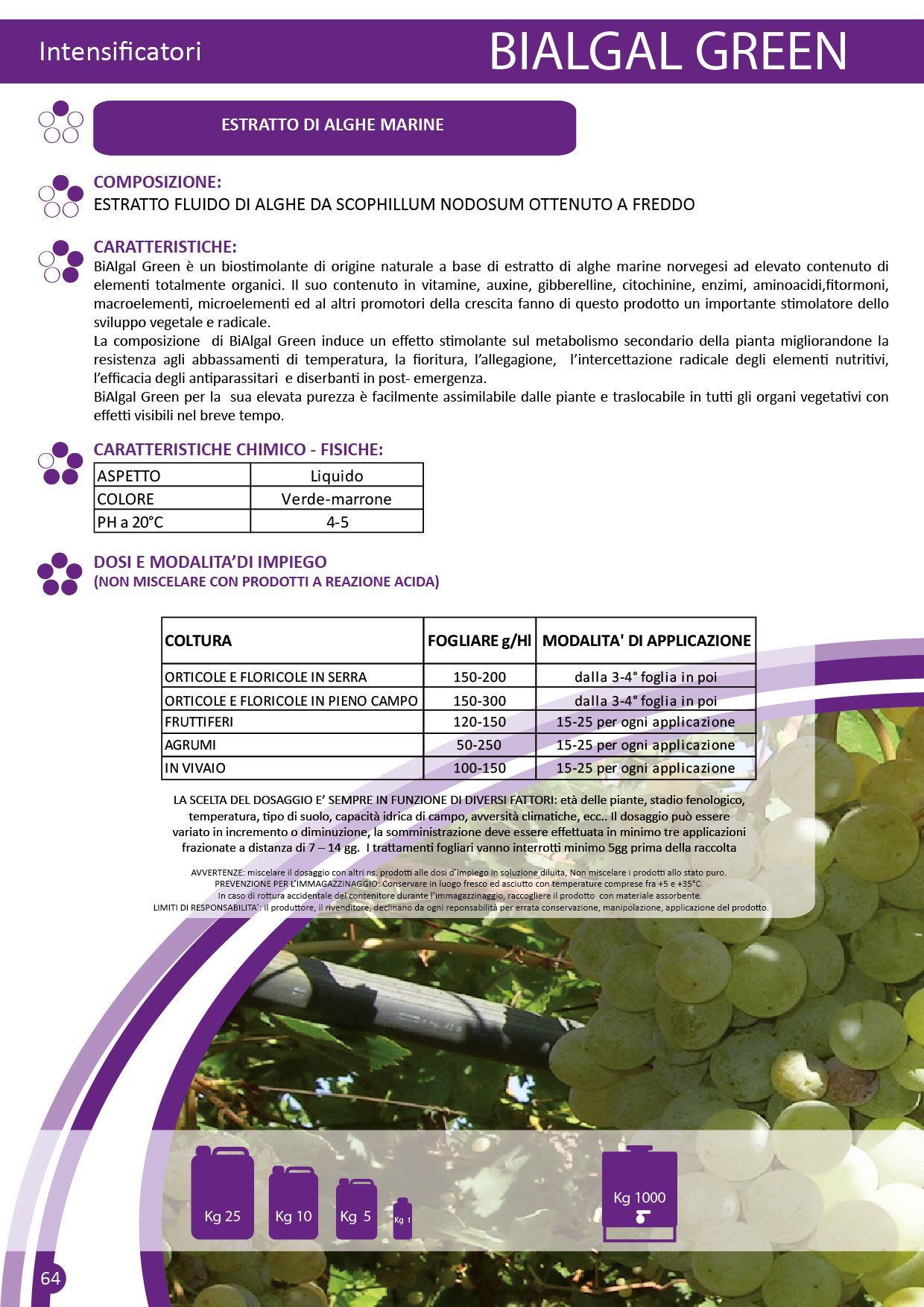 Intensificatori

BIALGAL GREEN

ESTRATTO DI ALGHE MARINE

COMPOSIZIONE:
ESTRATTO FLUIDO DI ALGHE DA SCOPHILLUM NODOSUM OTTENUTO A FREDDO

CARATTERISTICHE:
BiAlgal Green è un biostimolante di origine naturale a base di estratto di alghe marine norvegesi ad elevato contenuto di elementi totalmente organici. Il suo contenuto in vitamine, auxine, gibberelline, citochinine, enzimi, aminoacidi,fitormoni, macroelementi, microelementi ed al altri promotori della crescita fanno di questo prodotto un importante stimolatore dello sviluppo vegetale e radicale.
La composizione di BiAlgal Green induce un effetto stimolante sul metabolismo secondario della pianta migliorandone la resistenza agli abbassamenti di temperatura, la fioritura, l'allegagione, l'intercettazione radicale degli elementi nutritivi, l'efficacia degli antiparassitari e diserbanti in post- emergenza.
BiAlgal Green per la sua elevata purezza è facilmente assimilabile dalle piante e traslocabile in tutti gli organi vegetativi con effetti visibili nel breve tempo.

CARATTERISTICHE CHIMICO - FISICHE:

| ASPETTO | Liquido |
|---|---|
| COLORE | Verde-marrone |
| PH a 20°C | 4-5 |

DOSI E MODALITA'DI IMPIEGO
(NON MISCELARE CON PRODOTTI A REAZIONE ACIDA)

| COLTURA | FOGLIARE g/Hl | MODALITA' DI APPLICAZIONE |
|---|---|---|
| ORTICOLE E FLORICOLE IN SERRA | 150-200 | dalla 3-4° foglia in poi |
| ORTICOLE E FLORICOLE IN PIENO CAMPO | 150-300 | dalla 3-4° foglia in poi |
| FRUTTIFERI | 120-150 | 15-25 per ogni applicazione |
| AGRUMI | 50-250 | 15-25 per ogni applicazione |
| IN VIVAIO | 100-150 | 15-25 per ogni applicazione |

LA SCELTA DEL DOSAGGIO E' SEMPRE IN FUNZIONE DI DIVERSI FATTORI: età delle piante, stadio fenologico, temperatura, tipo di suolo, capacità idrica di campo, avversità climatiche, ecc.. Il dosaggio può essere variato in incremento o diminuzione, la somministrazione deve essere effettuata in minimo tre applicazioni frazionate a distanza di 7 – 14 gg. I trattamenti fogliari vanno interrotti minimo 5gg prima della raccolta

AVVERTENZE: miscelare il dosaggio con altri ns. prodotti alle dosi d'impiego in soluzione diluita, Non miscelare i prodotti allo stato puro.
PREVENZIONE PER L'IMMAGAZZINAGGIO: Conservare in luogo fresco ed asciutto con temperature comprese fra +5 e +35°C.
In caso di rottura accidentale del contenitore durante l'immagazzinaggio, raccogliere il prodotto con materiale assorbente.
LIMITI DI RESPONSABILITA': Il produttore, il rivenditore, declinano da ogni reponsabilità per errata conservazione, manipolazione, applicazione del prodotto.

Kg 25 Kg 10 Kg 5 Kg 1 Kg 1000

64